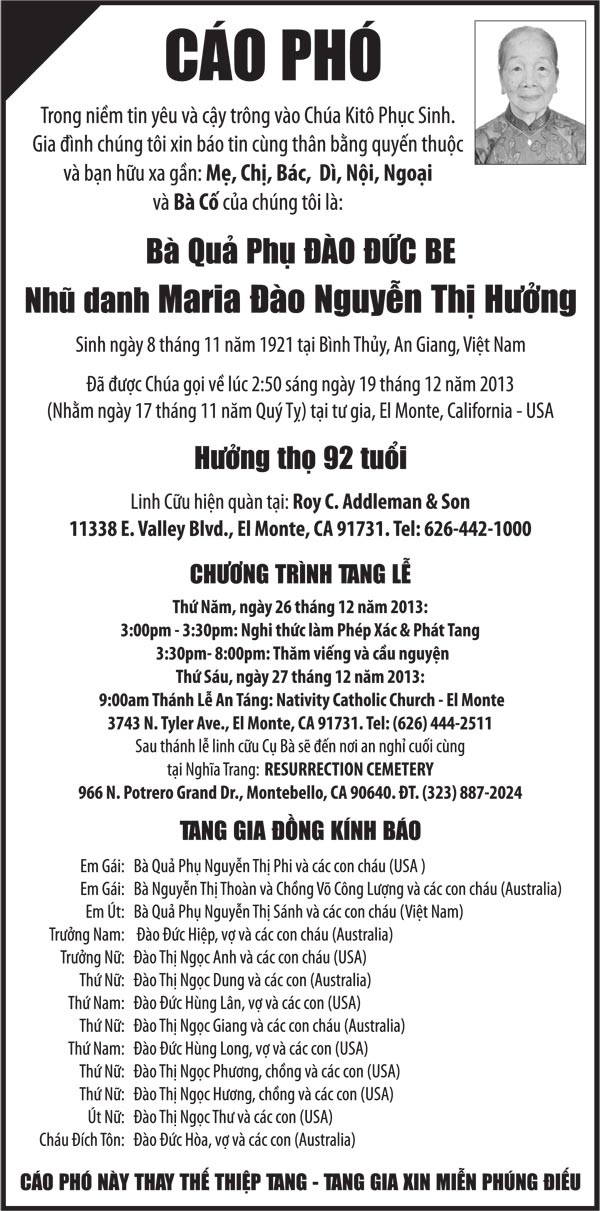 CÁO PHÓ

Trong niềm tin yêu và cậy trông vào Chúa Kitô Phục Sinh. Gia đình chúng tôi xin báo tin cùng thân bằng quyến thuộc và bạn hữu xa gần: Mẹ, Chị, Bác, Dì, Nội, Ngoại và Bà Cố của chúng tôi là:

Bà Quả Phụ ĐÀO ĐỨC BE

Nhũ danh Maria Đào Nguyễn Thị Hưởng

Sinh ngày 8 tháng 11 năm 1921 tại Bình Thủy, An Giang, Việt Nam

Đã được Chúa gọi về lúc 2:50 sáng ngày 19 tháng 12 năm 2013
(Nhằm ngày 17 tháng 11 năm Quý Tỵ) tại tư gia, El Monte, California - USA

Hưởng thọ 92 tuổi

Linh Cữu hiện quàn tại: Roy C. Addleman & Son
11338 E. Valley Blvd., El Monte, CA 91731. Tel: 626-442-1000

CHƯƠNG TRÌNH TANG LỄ

Thứ Năm, ngày 26 tháng 12 năm 2013:
3:00pm - 3:30pm: Nghi thức làm Phép Xác & Phát Tang
3:30pm- 8:00pm: Thăm viếng và cầu nguyện
Thứ Sáu, ngày 27 tháng 12 năm 2013:
9:00am Thánh Lễ An Táng: Nativity Catholic Church - El Monte
3743 N. Tyler Ave., El Monte, CA 91731. Tel: (626) 444-2511
Sau thánh lễ linh cữu Cụ Bà sẽ đến nơi an nghỉ cuối cùng
tại Nghĩa Trang: RESURRECTION CEMETERY
966 N. Potrero Grand Dr., Montebello, CA 90640. ĐT. (323) 887-2024

TANG GIA ĐỒNG KÍNH BÁO

Em Gái: Bà Quả Phụ Nguyễn Thị Phi và các con cháu (USA )
Em Gái: Bà Nguyễn Thị Thoàn và Chồng Võ Công Lượng và các con cháu (Australia)
Em Út: Bà Quả Phụ Nguyễn Thị Sánh và các con cháu (Việt Nam)
Trưởng Nam: Đào Đức Hiệp, vợ và các con cháu (Australia)
Trưởng Nữ: Đào Thị Ngọc Anh và các con cháu (USA)
Thứ Nữ: Đào Thị Ngọc Dung và các con (Australia)
Thứ Nam: Đào Đức Hùng Lân, vợ và các con (USA)
Thứ Nữ: Đào Thị Ngọc Giang và các con cháu (Australia)
Thứ Nam: Đào Đức Hùng Long, vợ và các con (USA)
Thứ Nữ: Đào Thị Ngọc Phương, chồng và các con (USA)
Thứ Nữ: Đào Thị Ngọc Hương, chồng và các con (USA)
Út Nữ: Đào Thị Ngọc Thư và các con (USA)
Cháu Đích Tôn: Đào Đức Hòa, vợ và các con (Australia)

CÁO PHÓ NÀY THAY THẾ THIỆP TANG - TANG GIA XIN MIỄN PHÚNG ĐIẾU